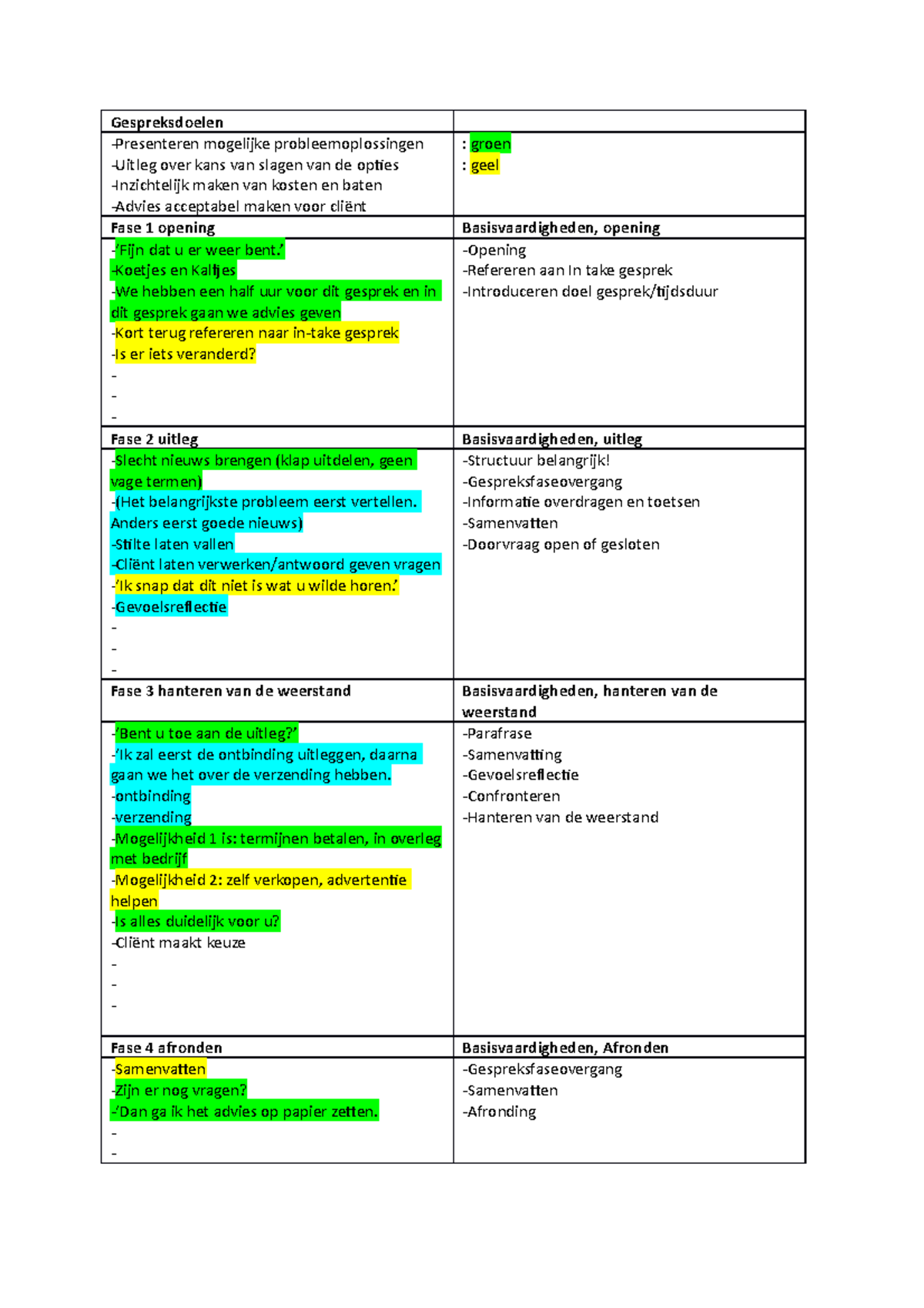 | Gespreksdoelen | |
|---|---|
| -Presenteren mogelijke probleemoplossingen<br>-Uitleg over kans van slagen van de opties<br>-Inzichtelijk maken van kosten en baten<br>-Advies acceptabel maken voor cliënt | : groen<br>: geel |
| **Fase 1 opening** | **Basisvaardigheden, opening** |
| -'Fijn dat u er weer bent.'<br>-Koetjes en Kalfjes<br>-We hebben een half uur voor dit gesprek en in dit gesprek gaan we advies geven<br>-Kort terug refereren naar in-take gesprek<br>-Is er iets veranderd?<br>-<br>-<br>- | -Opening<br>-Refereren aan In take gesprek<br>-Introduceren doel gesprek/tijdsduur |
| **Fase 2 uitleg** | **Basisvaardigheden, uitleg** |
| -Slecht nieuws brengen (klap uitdelen, geen vage termen)<br>-(Het belangrijkste probleem eerst vertellen. Anders eerst goede nieuws)<br>-Stilte laten vallen<br>-Cliënt laten verwerken/antwoord geven vragen<br>-'Ik snap dat dit niet is wat u wilde horen.'<br>-Gevoelsreflectie<br>-<br>-<br>- | -Structuur belangrijk!<br>-Gespreksfaseovergang<br>-Informatie overdragen en toetsen<br>-Samenvatten<br>-Doorvraag open of gesloten |
| **Fase 3 hanteren van de weerstand** | **Basisvaardigheden, hanteren van de weerstand** |
| -'Bent u toe aan de uitleg?'<br>-'Ik zal eerst de ontbinding uitleggen, daarna gaan we het over de verzending hebben.<br>-ontbinding<br>-verzending<br>-Mogelijkheid 1 is: termijnen betalen, in overleg met bedrijf<br>-Mogelijkheid 2: zelf verkopen, advertentie helpen<br>-Is alles duidelijk voor u?<br>-Cliënt maakt keuze<br>-<br>-<br>- | -Parafrase<br>-Samenvatting<br>-Gevoelsreflectie<br>-Confronteren<br>-Hanteren van de weerstand |
| **Fase 4 afronden** | **Basisvaardigheden, Afronden** |
| -Samenvatten<br>-Zijn er nog vragen?<br>-'Dan ga ik het advies op papier zetten.<br>-<br>- | -Gespreksfaseovergang<br>-Samenvatten<br>-Afronding |